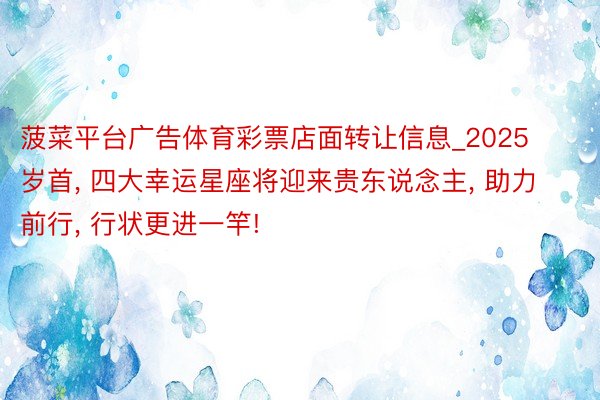 菠菜平台广告体育彩票店面转让信息_2025岁首, 四大幸运星座将迎来贵东说念主, 助力前行, 行状更进一竿!